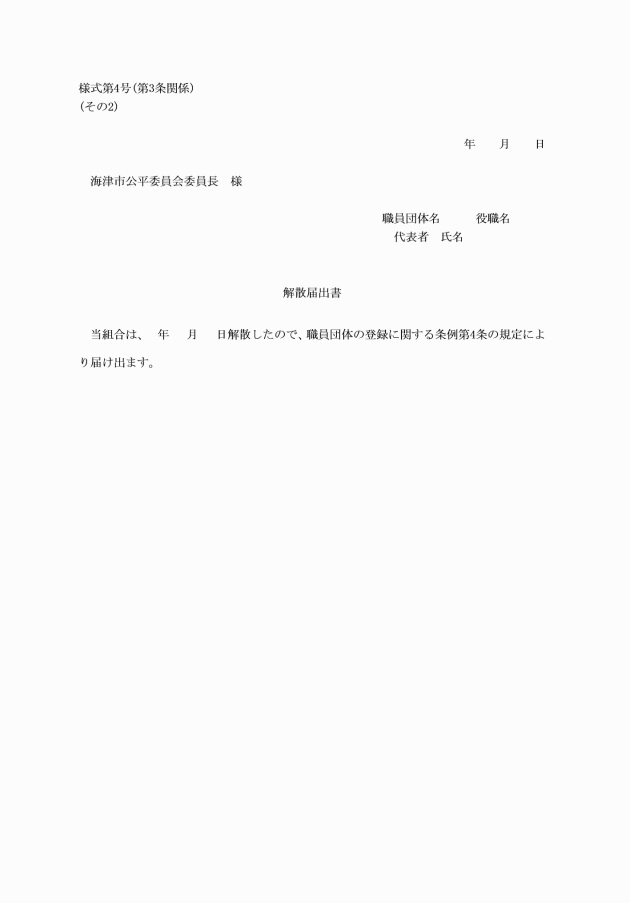 様式第4号(第3条関係)
(その2)

年　　月　　日

海津市公平委員会委員長　様

職員団体名　　　役職名
代表者　氏名

解散届出書

当組合は、　年　　月　　日解散したので、職員団体の登録に関する条例第4条の規定により届け出ます。